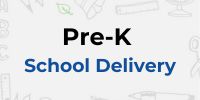 Pre-K
School Delivery